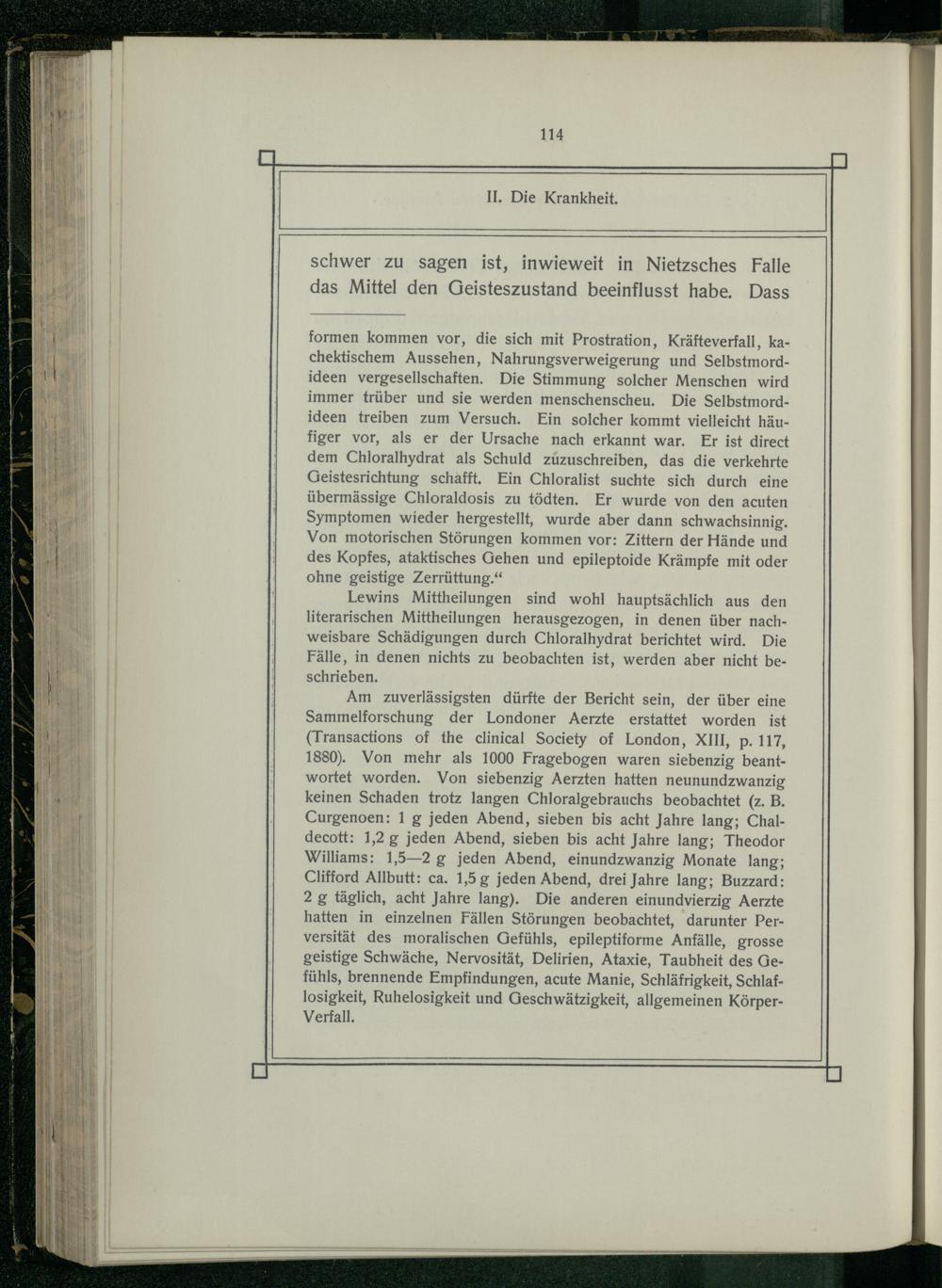 114

II. Die Krankheit.

schwer zu sagen ist, inwieweit in Nietzsches Falle das Mittel den Geisteszustand beeinflusst habe. Dass

formen kommen vor, die sich mit Prostration, Kräfteverfall, kachektischem Aussehen, Nahrungsverweigerung und Selbstmordideen vergesellschaften. Die Stimmung solcher Menschen wird immer trüber und sie werden menschenscheu. Die Selbstmordideen treiben zum Versuch. Ein solcher kommt vielleicht häufiger vor, als er der Ursache nach erkannt war. Er ist direct dem Chloralhydrat als Schuld zuzuschreiben, das die verkehrte Geistesrichtung schafft. Ein Chloralist suchte sich durch eine übermässige Chloraldosis zu tödten. Er wurde von den acuten Symptomen wieder hergestellt, wurde aber dann schwachsinnig. Von motorischen Störungen kommen vor: Zittern der Hände und des Kopfes, ataktisches Gehen und epileptoide Krämpfe mit oder ohne geistige Zerrüttung.“

Lewins Mittheilungen sind wohl hauptsächlich aus den literarischen Mittheilungen herausgezogen, in denen über nachweisbare Schädigungen durch Chloralhydrat berichtet wird. Die Fälle, in denen nichts zu beobachten ist, werden aber nicht beschrieben.

Am zuverlässigsten dürfte der Bericht sein, der über eine Sammelforschung der Londoner Aerzte erstattet worden ist (Transactions of the clinical Society of London, XIII, p. 117, 1880). Von mehr als 1000 Fragebogen waren siebenzig beantwortet worden. Von siebenzig Aerzten hatten neunundzwanzig keinen Schaden trotz langen Chloralgebrauchs beobachtet (z. B. Curgenoen: 1 g jeden Abend, sieben bis acht Jahre lang; Chaldecott: 1,2 g jeden Abend, sieben bis acht Jahre lang; Theodor Williams: 1,5—2 g jeden Abend, einundzwanzig Monate lang; Clifford Allbutt: ca. 1,5 g jeden Abend, drei Jahre lang; Buzzard: 2 g täglich, acht Jahre lang). Die anderen einundvierzig Aerzte hatten in einzelnen Fällen Störungen beobachtet, darunter Perversität des moralischen Gefühls, epileptiforme Anfälle, grosse geistige Schwäche, Nervosität, Delirien, Ataxie, Taubheit des Gefühls, brennende Empfindungen, acute Manie, Schläfrigkeit, Schlaflosigkeit, Ruhelosigkeit und Geschwätzigkeit, allgemeinen Körper-Verfall.